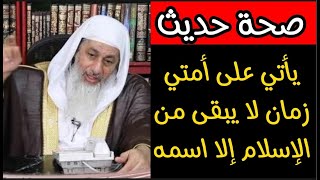 صحة حديث

يأتي على أمتي زمان لا يبقى من الإسلام إلا اسمه